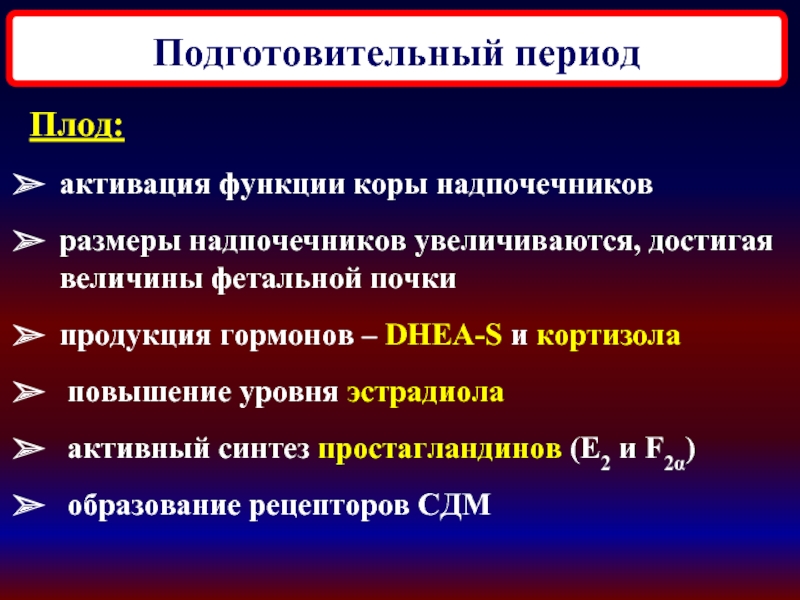 Подготовительный период

Плод:

➢ активация функции коры надпочечников

➢ размеры надпочечников увеличиваются, достигая величины фетальной почки

➢ продукция гормонов – DHEA-S и кортизола

➢ повышение уровня эстрадиола

➢ активный синтез простагландинов ($E_2$ и $F_{2\alpha}$)

➢ образование рецепторов СДМ